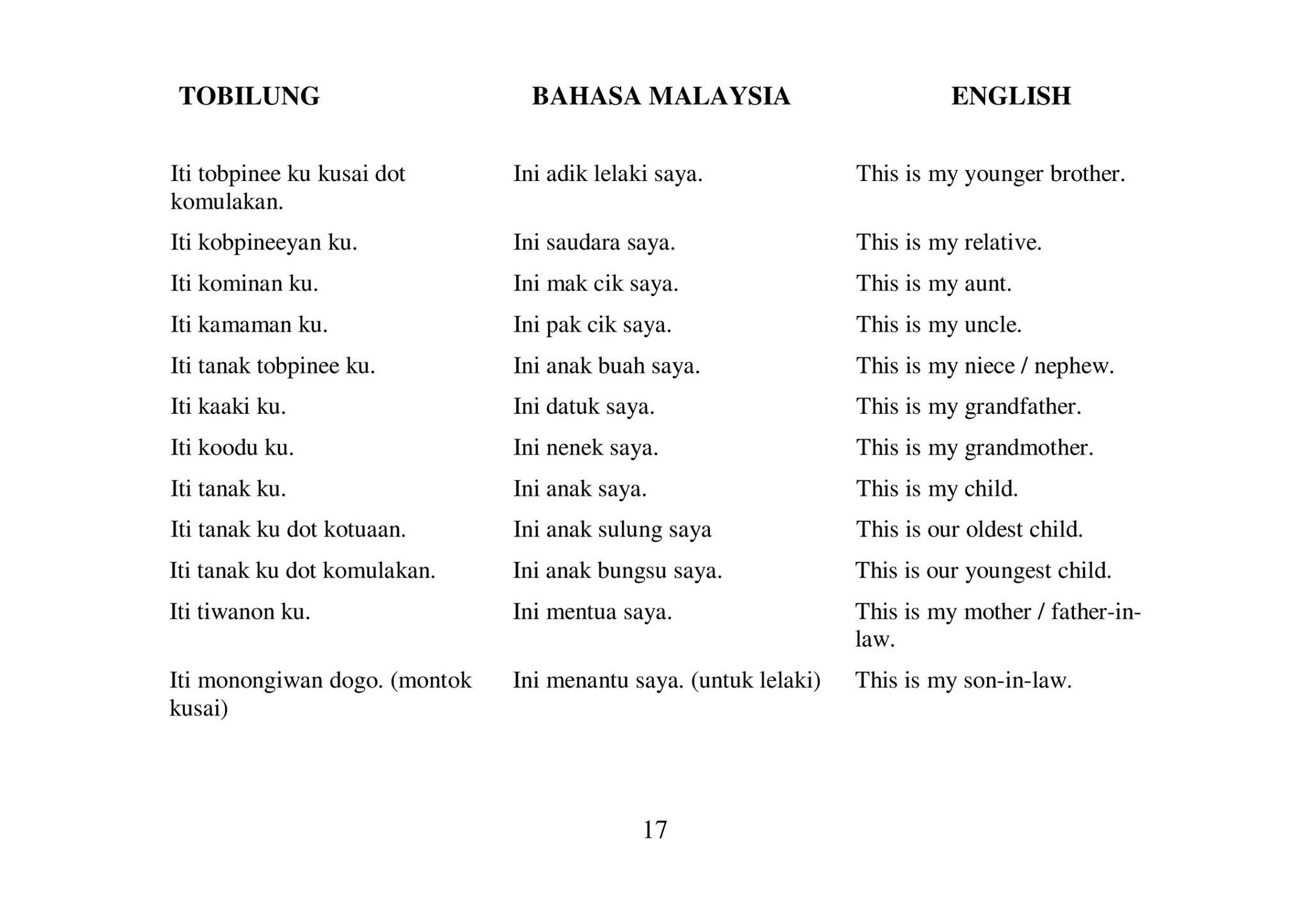 | TOBILUNG | BAHASA MALAYSIA | ENGLISH |
|---|---|---|
| Iti tobpinee ku kusai dot komulakan. | Ini adik lelaki saya. | This is my younger brother. |
| Iti kobpineeyan ku. | Ini saudara saya. | This is my relative. |
| Iti kominan ku. | Ini mak cik saya. | This is my aunt. |
| Iti kamaman ku. | Ini pak cik saya. | This is my uncle. |
| Iti tanak tobpinee ku. | Ini anak buah saya. | This is my niece / nephew. |
| Iti kaaki ku. | Ini datuk saya. | This is my grandfather. |
| Iti koodu ku. | Ini nenek saya. | This is my grandmother. |
| Iti tanak ku. | Ini anak saya. | This is my child. |
| Iti tanak ku dot kotuaan. | Ini anak sulung saya | This is our oldest child. |
| Iti tanak ku dot komulakan. | Ini anak bungsu saya. | This is our youngest child. |
| Iti tiwanon ku. | Ini mentua saya. | This is my mother / father-in-law. |
| Iti monongiwan dogo. (montok kusai) | Ini menantu saya. (untuk lelaki) | This is my son-in-law. |

17